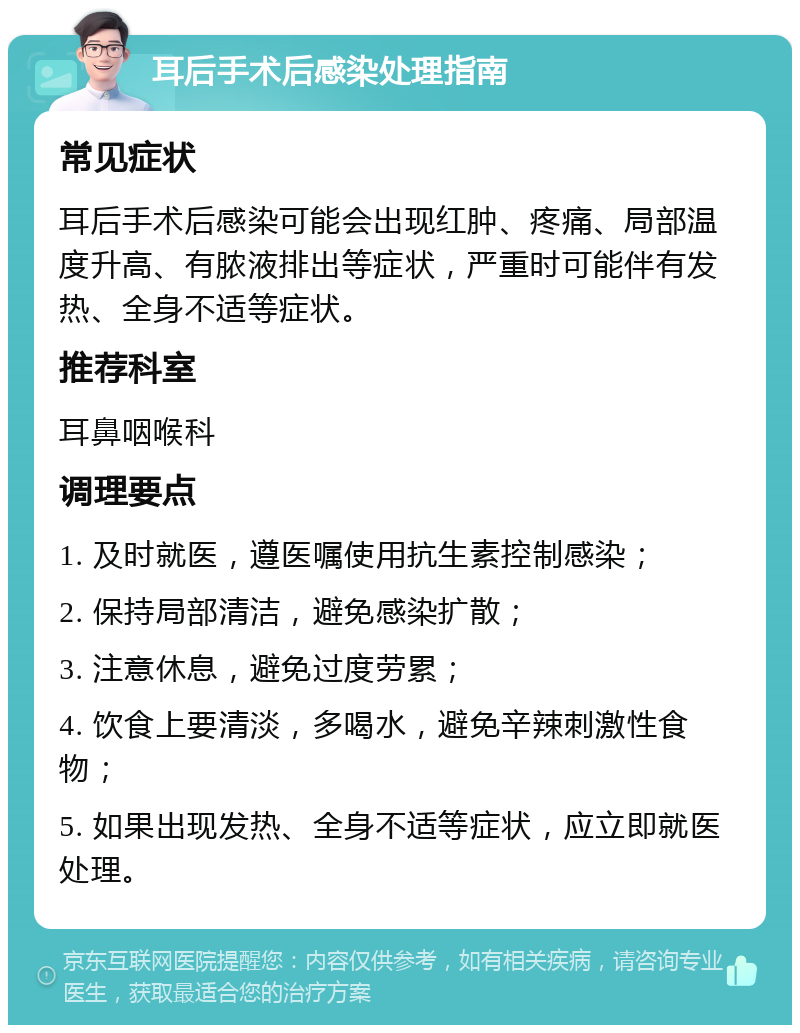 耳后手术后感染处理指南

常见症状

耳后手术后感染可能会出现红肿、疼痛、局部温度升高、有脓液排出等症状，严重时可能伴有发热、全身不适等症状。

推荐科室

耳鼻咽喉科

调理要点

1. 及时就医，遵医嘱使用抗生素控制感染；

2. 保持局部清洁，避免感染扩散；

3. 注意休息，避免过度劳累；

4. 饮食上要清淡，多喝水，避免辛辣刺激性食物；

5. 如果出现发热、全身不适等症状，应立即就医处理。

京东互联网医院提醒您：内容仅供参考，如有相关疾病，请咨询专业医生，获取最适合您的治疗方案